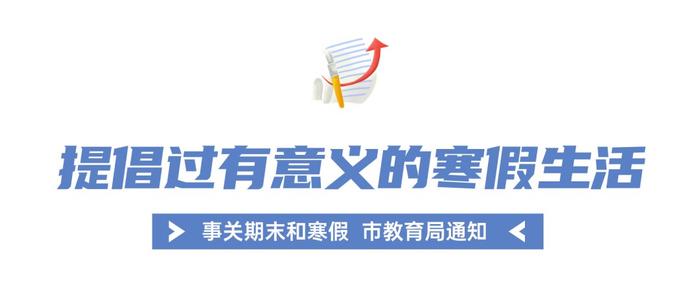 提倡过有意义的寒假生活

事关期末和寒假 市教育局通知